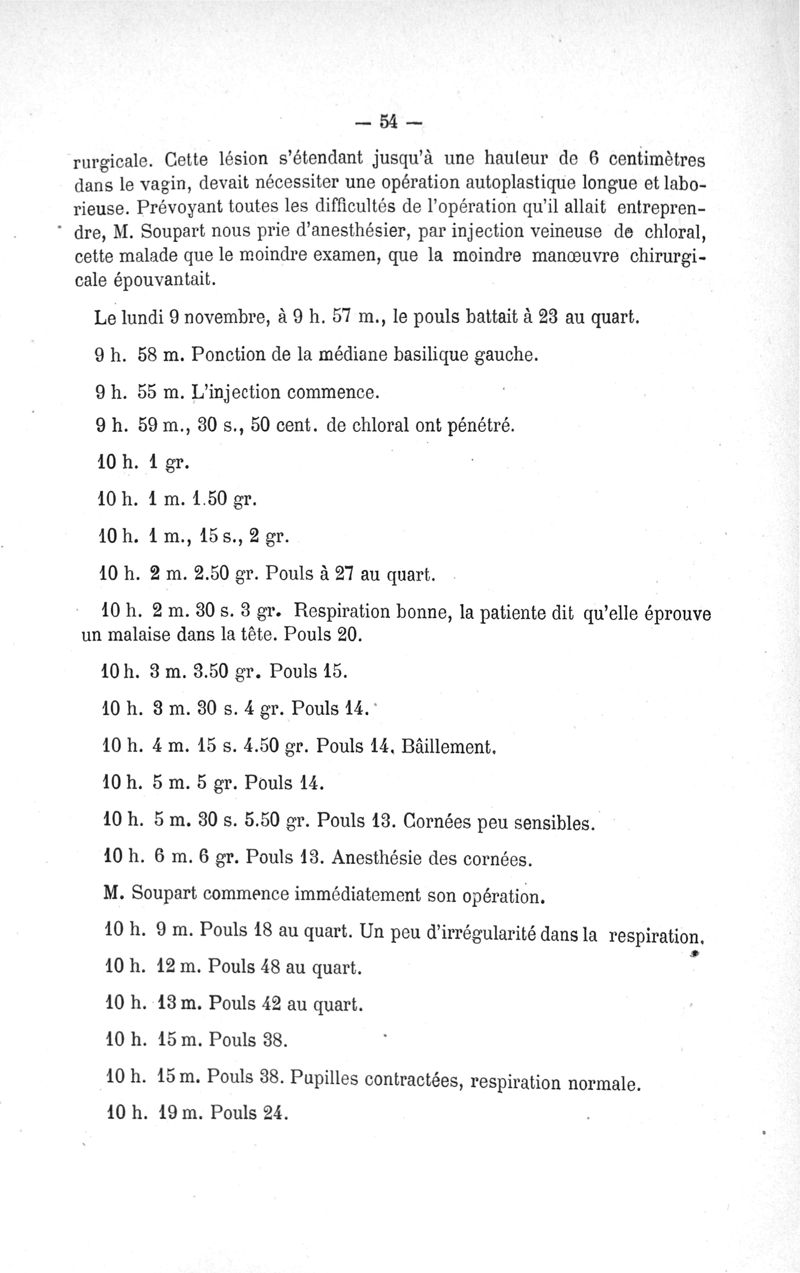 — 54 —

rurgicale. Cette lésion s'étendant jusqu'à une hauteur de 6 centimètres dans le vagin, devait nécessiter une opération autoplastique longue et laborieuse. Prévoyant toutes les difficultés de l'opération qu'il allait entreprendre, M. Soupart nous prie d'anesthésier, par injection veineuse de chloral, cette malade que le moindre examen, que la moindre manœuvre chirurgicale épouvantait.

Le lundi 9 novembre, à 9 h. 57 m., le pouls battait à 23 au quart.

9 h. 58 m. Ponction de la médiane basilique gauche.

9 h. 55 m. L'injection commence.

9 h. 59 m., 30 s., 50 cent. de chloral ont pénétré.

10 h. 1 gr.

10 h. 1 m. 1.50 gr.

10 h. 1 m., 15 s., 2 gr.

10 h. 2 m. 2.50 gr. Pouls à 27 au quart.

10 h. 2 m. 30 s. 3 gr. Respiration bonne, la patiente dit qu'elle éprouve un malaise dans la tête. Pouls 20.

10 h. 3 m. 3.50 gr. Pouls 15.

10 h. 3 m. 30 s. 4 gr. Pouls 14.

10 h. 4 m. 15 s. 4.50 gr. Pouls 14. Bâillement.

10 h. 5 m. 5 gr. Pouls 14.

10 h. 5 m. 30 s. 5.50 gr. Pouls 13. Cornées peu sensibles.

10 h. 6 m. 6 gr. Pouls 13. Anesthésie des cornées.

M. Soupart commence immédiatement son opération.

10 h. 9 m. Pouls 18 au quart. Un peu d'irrégularité dans la respiration.

10 h. 12 m. Pouls 48 au quart.

10 h. 13 m. Pouls 42 au quart.

10 h. 15 m. Pouls 38.

10 h. 15 m. Pouls 38. Pupilles contractées, respiration normale.

10 h. 19 m. Pouls 24.